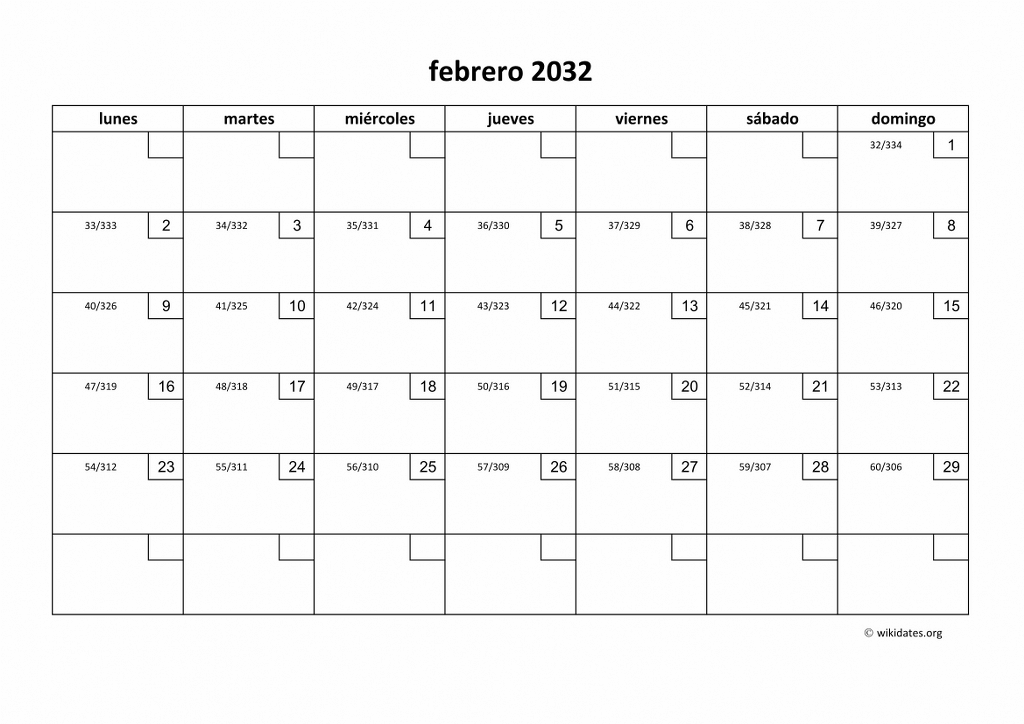 febrero 2032

| lunes | martes | miércoles | jueves | viernes | sábado | domingo |
|---|---|---|---|---|---|---|
| | | | | | | 32/334 1 |
| 33/333 2 | 34/332 3 | 35/331 4 | 36/330 5 | 37/329 6 | 38/328 7 | 39/327 8 |
| 40/326 9 | 41/325 10 | 42/324 11 | 43/323 12 | 44/322 13 | 45/321 14 | 46/320 15 |
| 47/319 16 | 48/318 17 | 49/317 18 | 50/316 19 | 51/315 20 | 52/314 21 | 53/313 22 |
| 54/312 23 | 55/311 24 | 56/310 25 | 57/309 26 | 58/308 27 | 59/307 28 | 60/306 29 |
| | | | | | | |

© wikidates.org